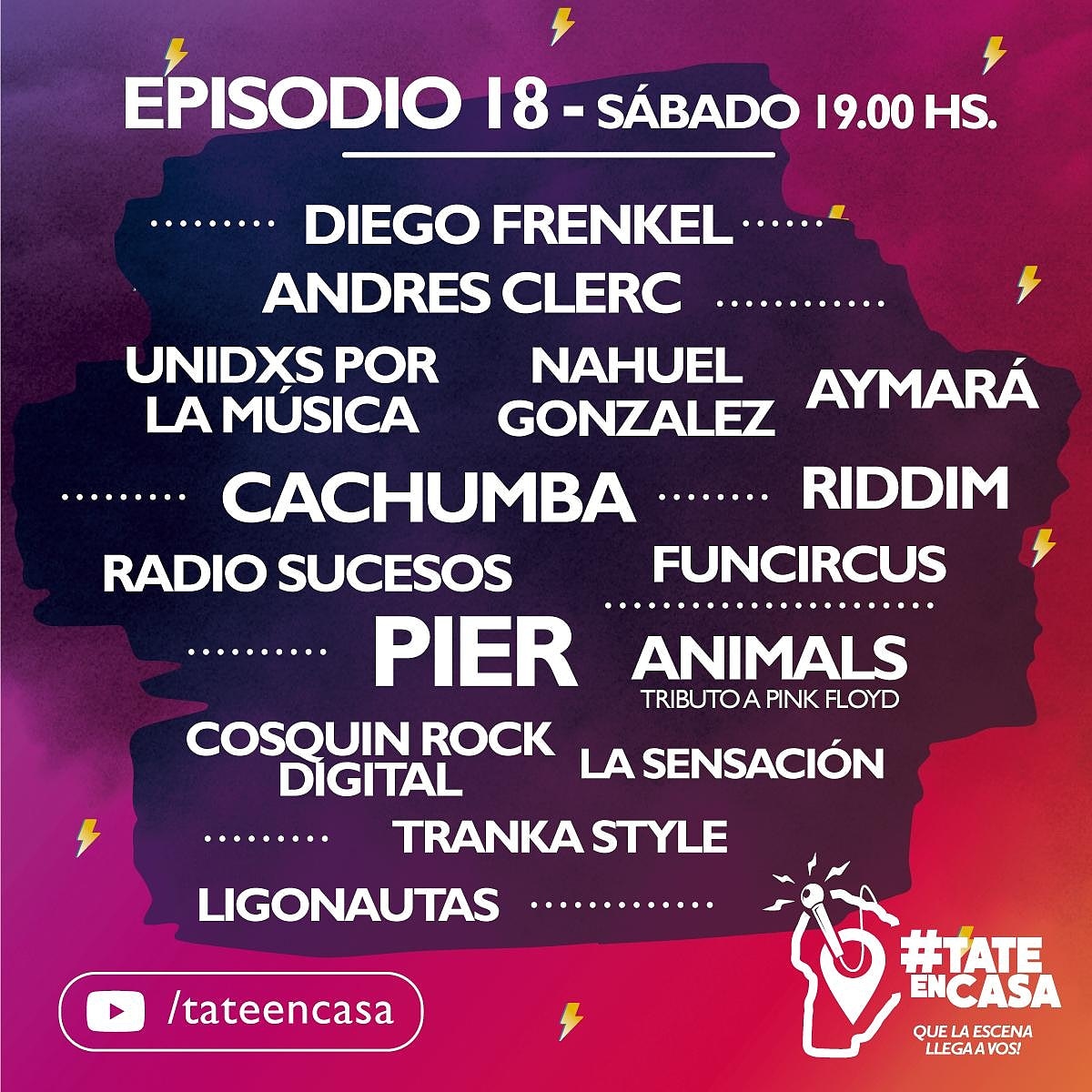 EPISODIO 18 - SÁBADO 19.00 HS.

DIEGO FRENKEL

ANDRES CLERC

UNIDXS POR LA MÚSICA

NAHUEL GONZALEZ

AYMARÁ

CACHUMBA

RIDDIM

RADIO SUCESOS

FUNCIRCUS

PIER

ANIMALS
TRIBUTO A PINK FLOYD

COSQUIN ROCK DIGITAL

LA SENSACIÓN

TRANKA STYLE

LIGONAUTAS

/tateencasa

#TATE EN CASA
QUE LA ESCENA LLEGA A VOS!